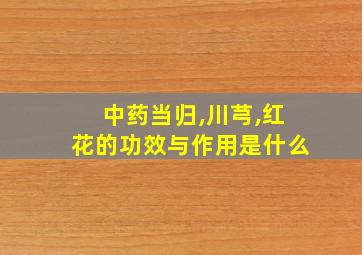 中药当归,川芎,红花的功效与作用是什么